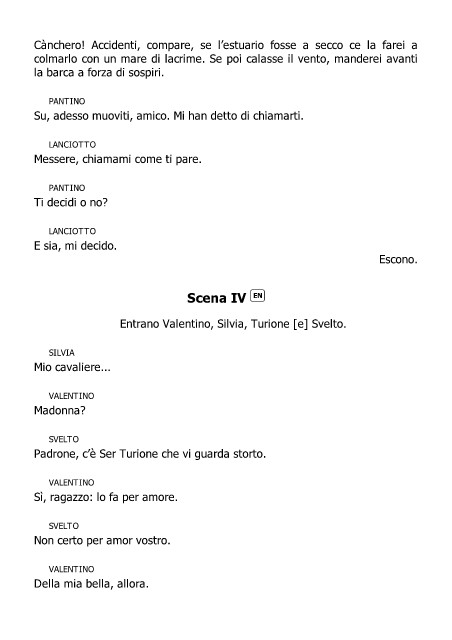 Cànchero! Accidenti, compare, se l'estuario fosse a secco ce la farei a colmarlo con un mare di lacrime. Se poi calasse il vento, manderei avanti la barca a forza di sospiri.

PANTINO
Su, adesso muoviti, amico. Mi han detto di chiamarti.

LANCIOTTO
Messere, chiamami come ti pare.

PANTINO
Ti decidi o no?

LANCIOTTO
E sia, mi decido.

Escono.

Scena IV EN

Entrano Valentino, Silvia, Turione [e] Svelto.

SILVIA
Mio cavaliere...

VALENTINO
Madonna?

SVELTO
Padrone, c'è Ser Turione che vi guarda storto.

VALENTINO
Sì, ragazzo: lo fa per amore.

SVELTO
Non certo per amor vostro.

VALENTINO
Della mia bella, allora.